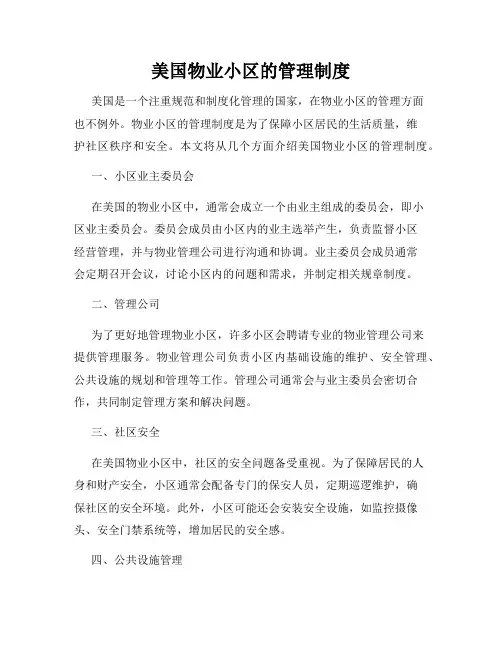 美国物业小区的管理制度

美国是一个注重规范和制度化管理的国家，在物业小区的管理方面也不例外。物业小区的管理制度是为了保障小区居民的生活质量，维护社区秩序和安全。本文将从几个方面介绍美国物业小区的管理制度。

一、小区业主委员会

在美国的物业小区中，通常会成立一个由业主组成的委员会，即小区业主委员会。委员会成员由小区内的业主选举产生，负责监督小区经营管理，并与物业管理公司进行沟通和协调。业主委员会成员通常会定期召开会议，讨论小区内的问题和需求，并制定相关规章制度。

二、管理公司

为了更好地管理物业小区，许多小区会聘请专业的物业管理公司来提供管理服务。物业管理公司负责小区内基础设施的维护、安全管理、公共设施的规划和管理等工作。管理公司通常会与业主委员会密切合作，共同制定管理方案和解决问题。

三、社区安全

在美国物业小区中，社区的安全问题备受重视。为了保障居民的人身和财产安全，小区通常会配备专门的保安人员，定期巡逻维护，确保社区的安全环境。此外，小区可能还会安装安全设施，如监控摄像头、安全门禁系统等，增加居民的安全感。

四、公共设施管理